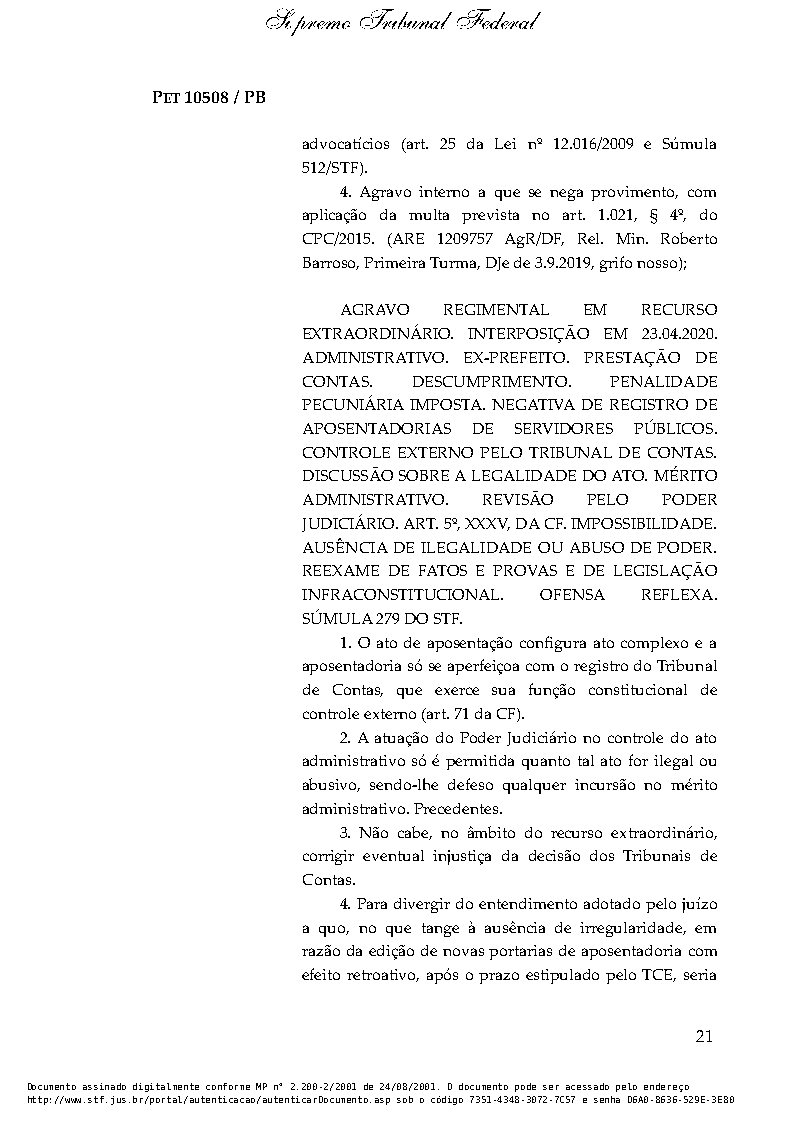 Supremo Tribunal Federal

PET 10508 / PB

advocatícios (art. 25 da Lei nº 12.016/2009 e Súmula 512/STF).

4. Agravo interno a que se nega provimento, com aplicação da multa prevista no art. 1.021, § 4º, do CPC/2015. (ARE 1209757 AgR/DF, Rel. Min. Roberto Barroso, Primeira Turma, DJe de 3.9.2019, grifo nosso);

AGRAVO REGIMENTAL EM RECURSO EXTRAORDINÁRIO. INTERPOSIÇÃO EM 23.04.2020. ADMINISTRATIVO. EX-PREFEITO. PRESTAÇÃO DE CONTAS. DESCUMPRIMENTO. PENALIDADE PECUNIÁRIA IMPOSTA. NEGATIVA DE REGISTRO DE APOSENTADORIAS DE SERVIDORES PÚBLICOS. CONTROLE EXTERNO PELO TRIBUNAL DE CONTAS. DISCUSSÃO SOBRE A LEGALIDADE DO ATO. MÉRITO ADMINISTRATIVO. REVISÃO PELO PODER JUDICIÁRIO. ART. 5º, XXXV, DA CF. IMPOSSIBILIDADE. AUSÊNCIA DE ILEGALIDADE OU ABUSO DE PODER. REEXAME DE FATOS E PROVAS E DE LEGISLAÇÃO INFRACONSTITUCIONAL. OFENSA REFLEXA. SÚMULA 279 DO STF.

1. O ato de aposentação configura ato complexo e a aposentadoria só se aperfeiçoa com o registro do Tribunal de Contas, que exerce sua função constitucional de controle externo (art. 71 da CF).

2. A atuação do Poder Judiciário no controle do ato administrativo só é permitida quanto tal ato for ilegal ou abusivo, sendo-lhe defeso qualquer incursão no mérito administrativo. Precedentes.

3. Não cabe, no âmbito do recurso extraordinário, corrigir eventual injustiça da decisão dos Tribunais de Contas.

4. Para divergir do entendimento adotado pelo juízo a quo, no que tange à ausência de irregularidade, em razão da edição de novas portarias de aposentadoria com efeito retroativo, após o prazo estipulado pelo TCE, seria

21

Documento assinado digitalmente conforme MP n° 2.200-2/2001 de 24/08/2001. O documento pode ser acessado pelo endereço http://www.stf.jus.br/portal/autenticacao/autenticarDocumento.asp sob o código 7351-4348-3072-7C57 e senha 06A0-8636-529E-3E80